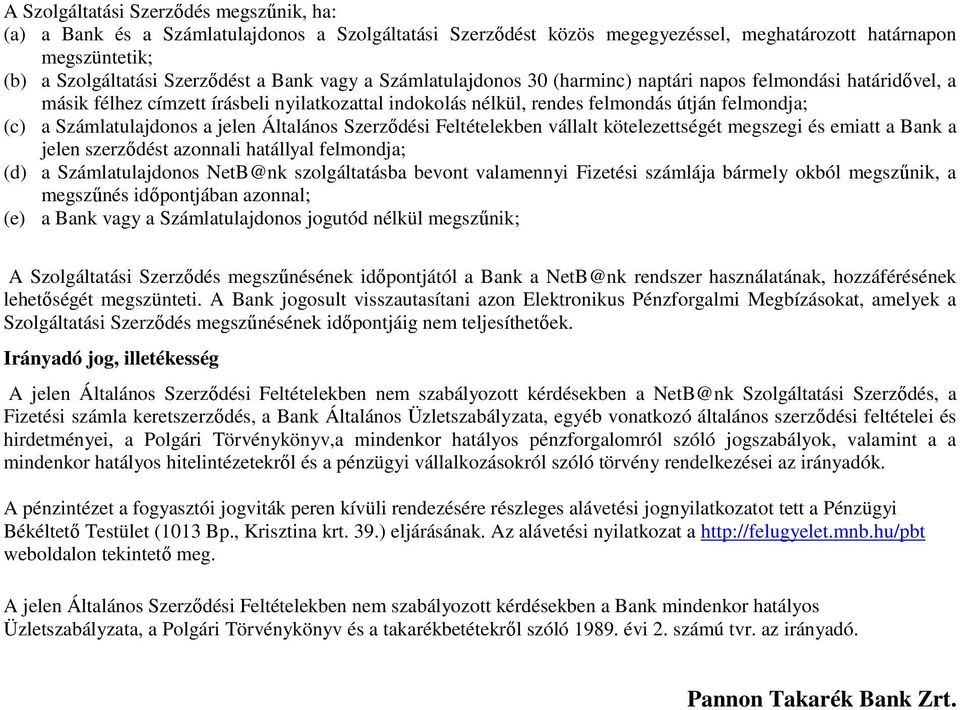 A Szolgáltatási Szerződés megszűnik, ha:
(a) a Bank és a Számlatulajdonos a Szolgáltatási Szerződést közös megegyezéssel, meghatározott határnapon megszüntetik;
(b) a Szolgáltatási Szerződést a Bank vagy a Számlatulajdonos 30 (harminc) naptári napos felmondási határidővel, a másik félhez címzett írásbeli nyilatkozattal indokolás nélkül, rendes felmondás útján felmondja;
(c) a Számlatulajdonos a jelen Általános Szerződési Feltételekben vállalt kötelezettségét megszegi és emiatt a Bank a jelen szerződést azonnali hatállyal felmondja;
(d) a Számlatulajdonos NetB@nk szolgáltatásba bevont valamennyi Fizetési számlája bármely okból megszűnik, a megszűnés időpontjában azonnal;
(e) a Bank vagy a Számlatulajdonos jogutód nélkül megszűnik;

A Szolgáltatási Szerződés megszűnésének időpontjától a Bank a NetB@nk rendszer használatának, hozzáférésének lehetőségét megszünteti. A Bank jogosult visszautasítani azon Elektronikus Pénzforgalmi Megbízásokat, amelyek a Szolgáltatási Szerződés megszűnésének időpontjáig nem teljesíthetőek.

Irányadó jog, illetékesség

A jelen Általános Szerződési Feltételekben nem szabályozott kérdésekben a NetB@nk Szolgáltatási Szerződés, a Fizetési számla keretszerződés, a Bank Általános Üzletszabályzata, egyéb vonatkozó általános szerződési feltételei és hirdetményei, a Polgári Törvénykönyv,a mindenkor hatályos pénzforgalomról szóló jogszabályok, valamint a a mindenkor hatályos hitelintézetekről és a pénzügyi vállalkozásokról szóló törvény rendelkezései az irányadók.

A pénzintézet a fogyasztói jogviták peren kívüli rendezésére részleges alávetési jognyilatkozatot tett a Pénzügyi Békéltető Testület (1013 Bp., Krisztina krt. 39.) eljárásának. Az alávetési nyilatkozat a http://felugyelet.mnb.hu/pbt weboldalon tekintető meg.

A jelen Általános Szerződési Feltételekben nem szabályozott kérdésekben a Bank mindenkor hatályos Üzletszabályzata, a Polgári Törvénykönyv és a takarékbetétekről szóló 1989. évi 2. számú tvr. az irányadó.

Pannon Takarék Bank Zrt.